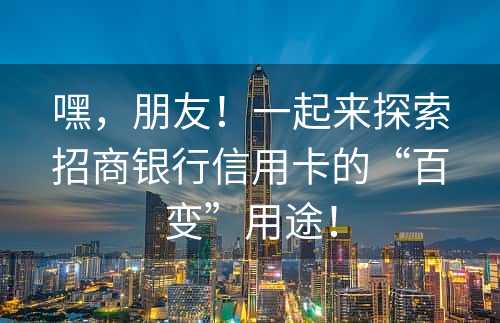 嘿，朋友！一起来探索招商银行信用卡的“百变”用途！